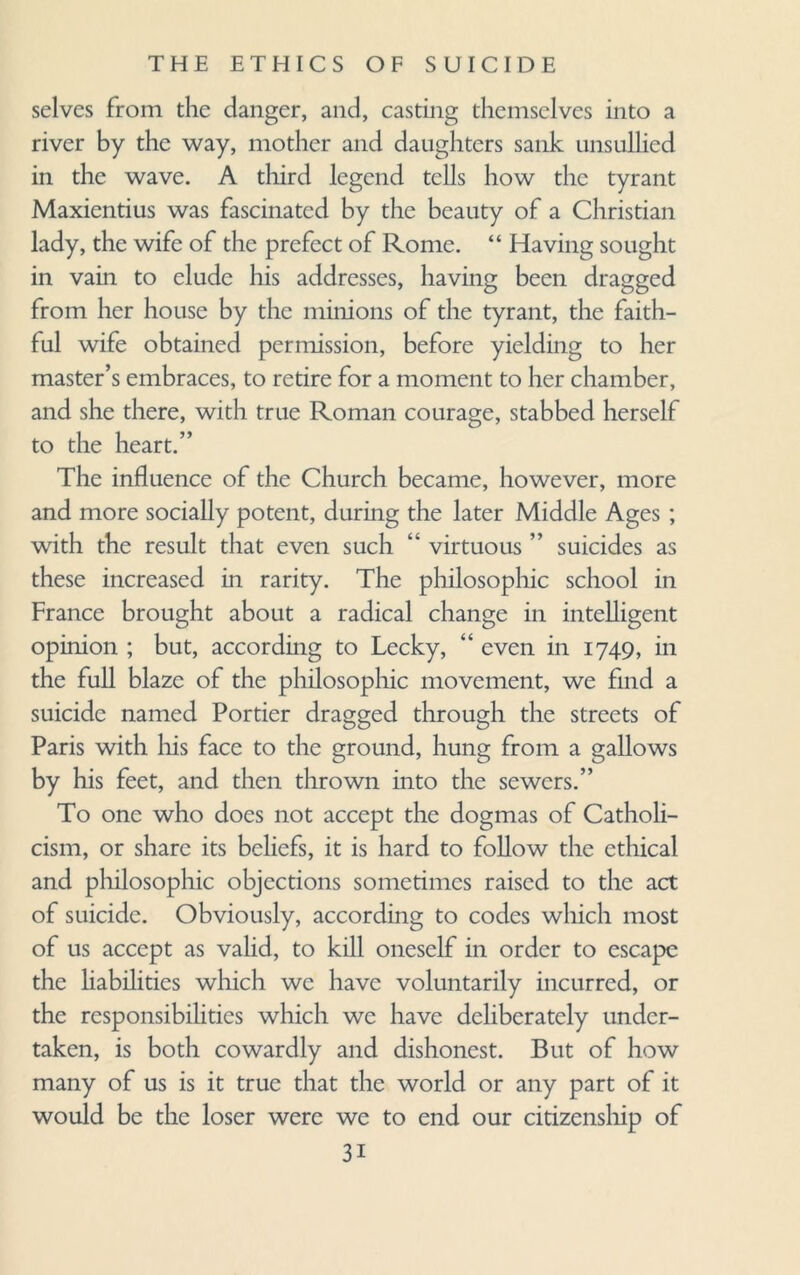 THE ETHICS OF SUICIDE

selves from the danger, and, casting themselves into a river by the way, mother and daughters sank unsullied in the wave. A third legend tells how the tyrant Maxientius was fascinated by the beauty of a Christian lady, the wife of the prefect of Rome. " Having sought in vain to elude his addresses, having been dragged from her house by the minions of the tyrant, the faithful wife obtained permission, before yielding to her master's embraces, to retire for a moment to her chamber, and she there, with true Roman courage, stabbed herself to the heart."

The influence of the Church became, however, more and more socially potent, during the later Middle Ages ; with the result that even such " virtuous " suicides as these increased in rarity. The philosophic school in France brought about a radical change in intelligent opinion ; but, according to Lecky, " even in 1749, in the full blaze of the philosophic movement, we find a suicide named Portier dragged through the streets of Paris with his face to the ground, hung from a gallows by his feet, and then thrown into the sewers."

To one who does not accept the dogmas of Catholicism, or share its beliefs, it is hard to follow the ethical and philosophic objections sometimes raised to the act of suicide. Obviously, according to codes which most of us accept as valid, to kill oneself in order to escape the liabilities which we have voluntarily incurred, or the responsibilities which we have deliberately undertaken, is both cowardly and dishonest. But of how many of us is it true that the world or any part of it would be the loser were we to end our citizenship of

31